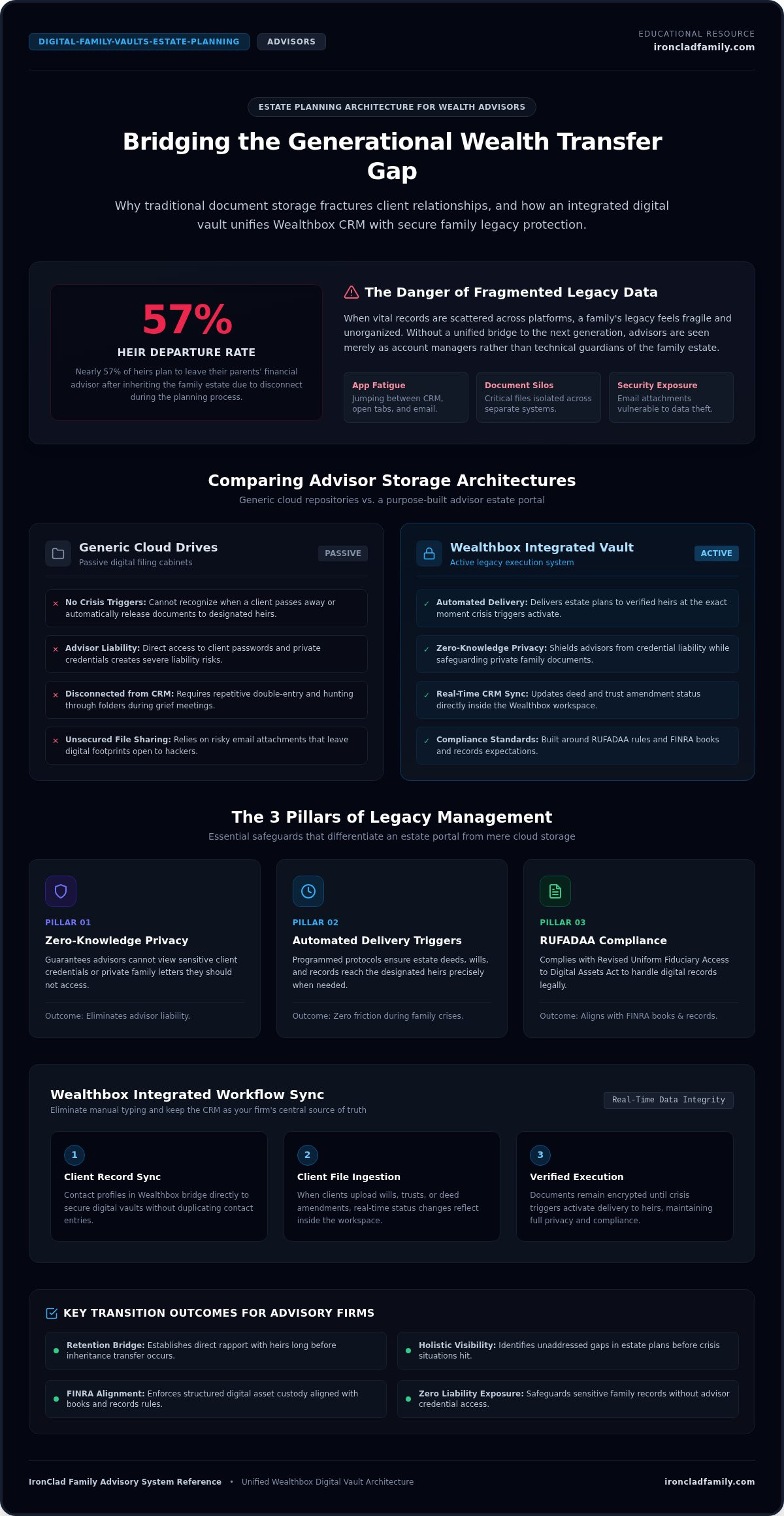 DIGITAL-FAMILY-VAULTS-ESTATE-PLANNING
ADVISORS

EDUCATIONAL RESOURCE
ironcladfamily.com

ESTATE PLANNING ARCHITECTURE FOR WEALTH ADVISORS

Bridging the Generational Wealth Transfer Gap

Why traditional document storage fractures client relationships, and how an integrated digital vault unifies Wealthbox CRM with secure family legacy protection.

57%
HEIR DEPARTURE RATE
Nearly 57% of heirs plan to leave their parents' financial advisor after inheriting the family estate due to disconnect during the planning process.

The Danger of Fragmented Legacy Data

When vital records are scattered across platforms, a family's legacy feels fragile and unorganized. Without a unified bridge to the next generation, advisors are seen merely as account managers rather than technical guardians of the family estate.

App Fatigue
Jumping between CRM, open tabs, and email.

Document Silos
Critical files isolated across separate systems.

Security Exposure
Email attachments vulnerable to data theft.

Comparing Advisor Storage Architectures
Generic cloud repositories vs. a purpose-built advisor estate portal

Generic Cloud Drives
Passive digital filing cabinets
PASSIVE

× No Crisis Triggers: Cannot recognize when a client passes away or automatically release documents to designated heirs.
× Advisor Liability: Direct access to client passwords and private credentials creates severe liability risks.
× Disconnected from CRM: Requires repetitive double-entry and hunting through folders during grief meetings.
× Unsecured File Sharing: Relies on risky email attachments that leave digital footprints open to hackers.

Wealthbox Integrated Vault
Active legacy execution system
ACTIVE

✓ Automated Delivery: Delivers estate plans to verified heirs at the exact moment crisis triggers activate.
✓ Zero-Knowledge Privacy: Shields advisors from credential liability while safeguarding private family documents.
✓ Real-Time CRM Sync: Updates deed and trust amendment status directly inside the Wealthbox workspace.
✓ Compliance Standards: Built around RUFADAA rules and FINRA books and records expectations.

The 3 Pillars of Legacy Management
Essential safeguards that differentiate an estate portal from mere cloud storage

PILLAR 01
Zero-Knowledge Privacy
Guarantees advisors cannot view sensitive client credentials or private family letters they should not access.
Outcome: Eliminates advisor liability.

PILLAR 02
Automated Delivery Triggers
Programmed protocols ensure estate deeds, wills, and records reach the designated heirs precisely when needed.
Outcome: Zero friction during family crises.

PILLAR 03
RUFADAA Compliance
Complies with Revised Uniform Fiduciary Access to Digital Assets Act to handle digital records legally.
Outcome: Aligns with FINRA books & records.

Wealthbox Integrated Workflow Sync
Eliminate manual typing and keep the CRM as your firm's central source of truth
Real-Time Data Integrity

1
Client Record Sync
Contact profiles in Wealthbox bridge directly to secure digital vaults without duplicating contact entries.

2
Client File Ingestion
When clients upload wills, trusts, or deed amendments, real-time status changes reflect inside the workspace.

3
Verified Execution
Documents remain encrypted until crisis triggers activate delivery to heirs, maintaining full privacy and compliance.

KEY TRANSITION OUTCOMES FOR ADVISORY FIRMS

Retention Bridge: Establishes direct rapport with heirs long before inheritance transfer occurs.
Holistic Visibility: Identifies unaddressed gaps in estate plans before crisis situations hit.
FINRA Alignment: Enforces structured digital asset custody aligned with books and records rules.
Zero Liability Exposure: Safeguards sensitive family records without advisor credential access.

IronClad Family Advisory System Reference • Unified Wealthbox Digital Vault Architecture
ironcladfamily.com